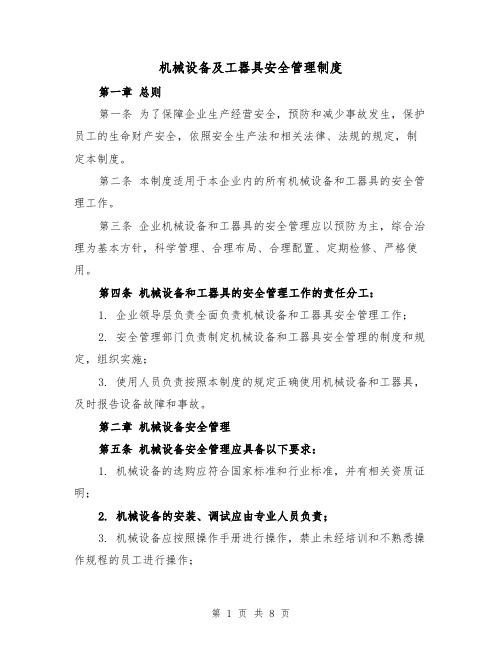 机械设备及工器具安全管理制度

第一章 总则

第一条 为了保障企业生产经营安全，预防和减少事故发生，保护员工的生命财产安全，依照安全生产法和相关法律、法规的规定，制定本制度。

第二条 本制度适用于本企业内的所有机械设备和工器具的安全管理工作。

第三条 企业机械设备和工器具的安全管理应以预防为主，综合治理为基本方针，科学管理、合理布局、合理配置、定期检修、严格使用。

第四条 机械设备和工器具的安全管理工作的责任分工：

1. 企业领导层负责全面负责机械设备和工器具安全管理工作；

2. 安全管理部门负责制定机械设备和工器具安全管理的制度和规定，组织实施；

3. 使用人员负责按照本制度的规定正确使用机械设备和工器具，及时报告设备故障和事故。

第二章 机械设备安全管理

第五条 机械设备安全管理应具备以下要求：

1. 机械设备的选购应符合国家标准和行业标准，并有相关资质证明；

2. 机械设备的安装、调试应由专业人员负责；

3. 机械设备应按照操作手册进行操作，禁止未经培训和不熟悉操作规程的员工进行操作；

第 1 页 共 8 页